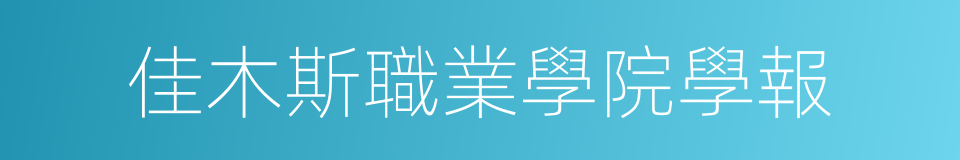 佳木斯職業學院學報